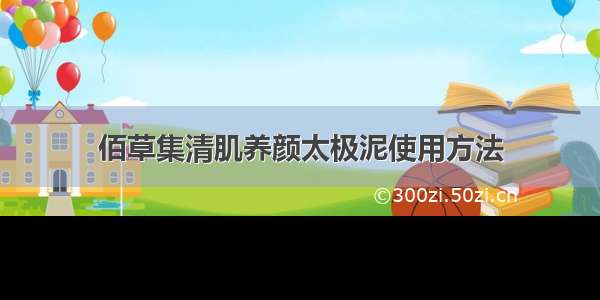 佰草集清肌养颜太极泥使用方法

©300zi.50zi.cn